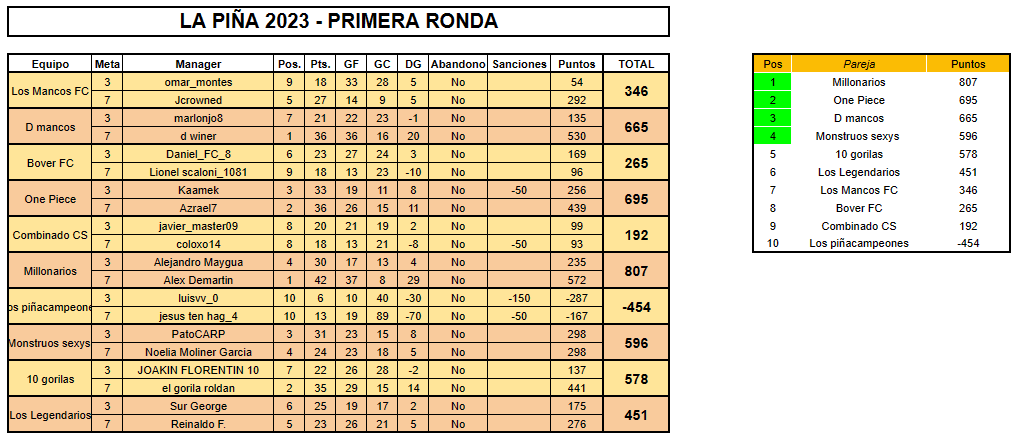 LA PIÑA 2023 - PRIMERA RONDA

| Equipo | Meta | Manager | Pos. | Pts. | GF | GC | DG | Abandono | Sanciones | Puntos | TOTAL |
|---|---|---|---|---|---|---|---|---|---|---|---|
| Los Mancos FC | 3 | omar_montes | 9 | 18 | 33 | 28 | 5 | No | | 54 | 346 |
| | 7 | Jcrowned | 5 | 27 | 14 | 9 | 5 | No | | 292 | |
| D mancos | 3 | marlonjo8 | 7 | 21 | 22 | 23 | -1 | No | | 135 | 665 |
| | 7 | d winer | 1 | 36 | 36 | 16 | 20 | No | | 530 | |
| Bover FC | 3 | Daniel_FC_8 | 6 | 23 | 27 | 24 | 3 | No | | 169 | 265 |
| | 7 | Lionel scaloni_1081 | 9 | 18 | 13 | 23 | -10 | No | | 96 | |
| One Piece | 3 | Kaamek | 3 | 33 | 19 | 11 | 8 | No | -50 | 256 | 695 |
| | 7 | Azrael7 | 2 | 36 | 26 | 15 | 11 | No | | 439 | |
| Combinado CS | 3 | javier_master09 | 8 | 20 | 21 | 19 | 2 | No | | 99 | 192 |
| | 7 | coloxo14 | 8 | 18 | 13 | 21 | -8 | No | -50 | 93 | |
| Millonarios | 3 | Alejandro Maygua | 4 | 30 | 17 | 13 | 4 | No | | 235 | 807 |
| | 7 | Alex Demartin | 1 | 42 | 37 | 8 | 29 | No | | 572 | |
| os piñacampeone | 3 | luisvv_0 | 10 | 6 | 10 | 40 | -30 | No | -150 | -287 | -454 |
| | 7 | jesus ten hag_4 | 10 | 13 | 19 | 89 | -70 | No | -50 | -167 | |
| Monstruos sexys | 3 | PatoCARP | 3 | 31 | 23 | 15 | 8 | No | | 298 | 596 |
| | 7 | Noelia Moliner Garcia | 4 | 24 | 23 | 18 | 5 | No | | 298 | |
| 10 gorilas | 3 | JOAKIN FLORENTIN 10 | 7 | 22 | 26 | 28 | -2 | No | | 137 | 578 |
| | 7 | el gorila roldan | 2 | 35 | 29 | 15 | 14 | No | | 441 | |
| Los Legendarios | 3 | Sur George | 6 | 25 | 19 | 17 | 2 | No | | 175 | 451 |
| | 7 | Reinaldo F. | 5 | 23 | 26 | 21 | 5 | No | | 276 | |

| Pos | Pareja | Puntos |
|---|---|---|
| 1 | Millonarios | 807 |
| 2 | One Piece | 695 |
| 3 | D mancos | 665 |
| 4 | Monstruos sexys | 596 |
| 5 | 10 gorilas | 578 |
| 6 | Los Legendarios | 451 |
| 7 | Los Mancos FC | 346 |
| 8 | Bover FC | 265 |
| 9 | Combinado CS | 192 |
| 10 | Los piñacampeones | -454 |